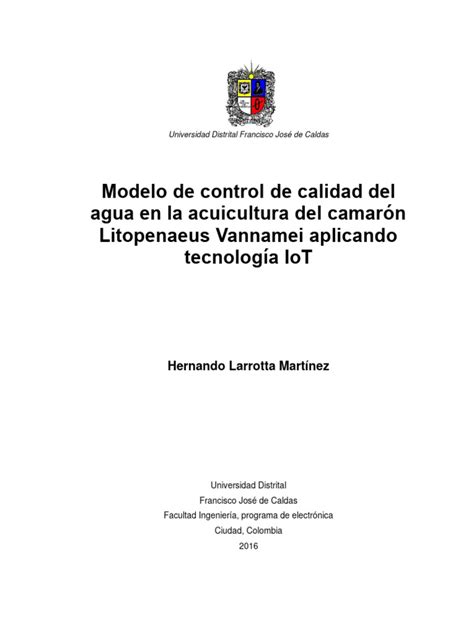 Universidad Distrital Francisco José de Caldas

Modelo de control de calidad del agua en la acuicultura del camarón Litopenaeus Vannamei aplicando tecnología IoT

Hernando Larrotta Martínez

Universidad Distrital
Francisco José de Caldas
Facultad Ingeniería, programa de electrónica
Ciudad, Colombia
2016